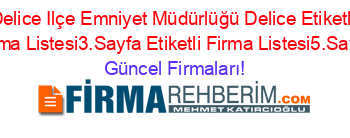 Delice Ilçe Emniyet Müdürlüğü Delice Etiketl
ma Listesi3.Sayfa Etiketli Firma Listesi5.Sa
Güncel Firmaları!

FİRMAREHBERİM.COM
MEHMET KATIRCIOĞLU